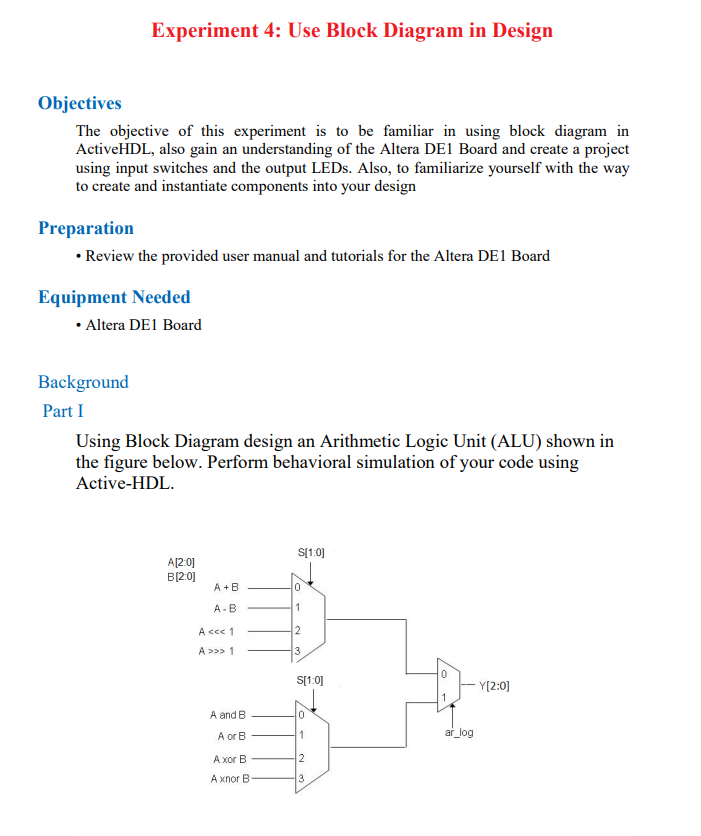 Experiment 4: Use Block Diagram in Design

Objectives

The objective of this experiment is to be familiar in using block diagram in ActiveHDL, also gain an understanding of the Altera DE1 Board and create a project using input switches and the output LEDs. Also, to familiarize yourself with the way to create and instantiate components into your design

Preparation

• Review the provided user manual and tutorials for the Altera DE1 Board

Equipment Needed

• Altera DE1 Board

Background

Part I

Using Block Diagram design an Arithmetic Logic Unit (ALU) shown in the figure below. Perform behavioral simulation of your code using Active-HDL.

A[2:0]
B[2:0]
S[1:0]
A + B
A - B
A <<< 1
A >>> 1
0
1
2
3
S[1:0]
A and B
A or B
A xor B
A xnor B
0
1
2
3
0
1
Y[2:0]
ar_log